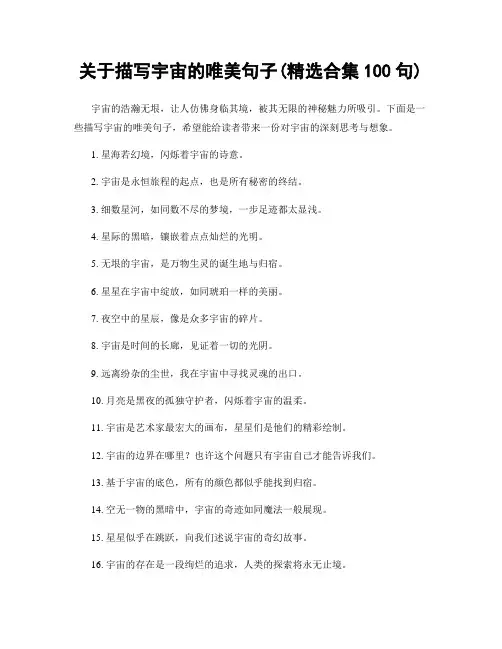 关于描写宇宙的唯美句子(精选合集 100 句)

宇宙的浩瀚无垠，让人仿佛身临其境，被其无限的神秘魅力所吸引。下面是一些描写宇宙的唯美句子，希望能给读者带来一份对宇宙的深刻思考与想象。

1. 星海若幻境，闪烁着宇宙的诗意。

2. 宇宙是永恒旅程的起点，也是所有秘密的终结。

3. 细数星河，如同数不尽的梦境，一步足迹都太显浅。

4. 星际的黑暗，镶嵌着点点灿烂的光明。

5. 无垠的宇宙，是万物生灵的诞生地与归宿。

6. 星星在宇宙中绽放，如同琥珀一样的美丽。

7. 夜空中的星辰，像是众多宇宙的碎片。

8. 宇宙是时间的长廊，见证着一切的光阴。

9. 远离纷杂的尘世，我在宇宙中寻找灵魂的出口。

10. 月亮是黑夜的孤独守护者，闪烁着宇宙的温柔。

11. 宇宙是艺术家最宏大的画布，星星们是他们的精彩绘制。

12. 宇宙的边界在哪里？也许这个问题只有宇宙自己才能告诉我们。

13. 基于宇宙的底色，所有的颜色都似乎能找到归宿。

14. 空无一物的黑暗中，宇宙的奇迹如同魔法一般展现。

15. 星星似乎在跳跃，向我们述说宇宙的奇幻故事。

16. 宇宙的存在是一段绚烂的追求，人类的探索将永无止境。